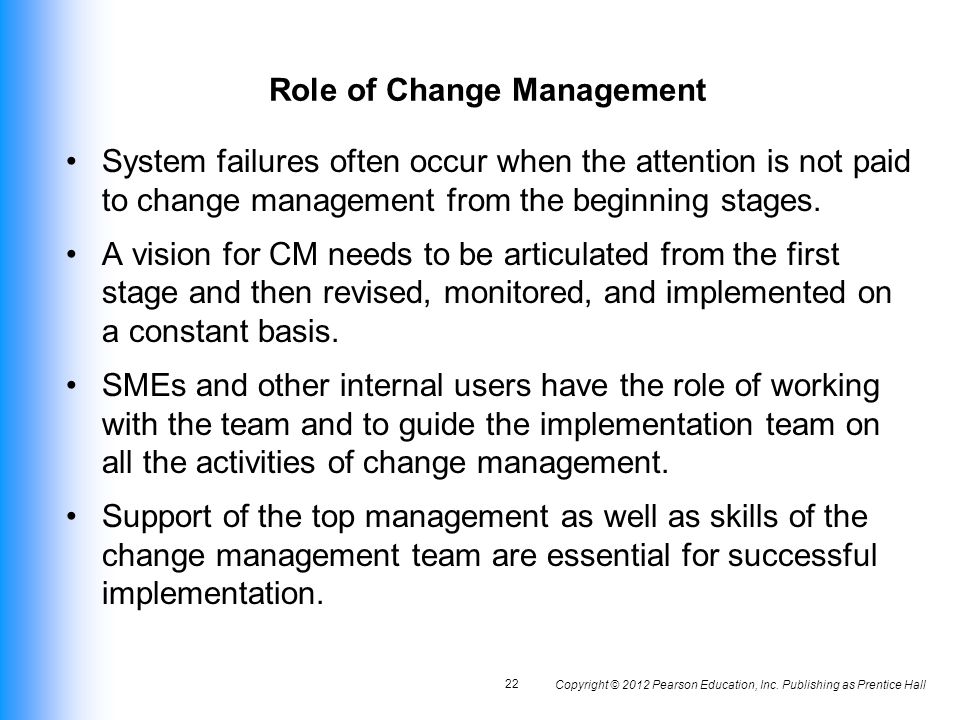 Role of Change Management

• System failures often occur when the attention is not paid to change management from the beginning stages.

• A vision for CM needs to be articulated from the first stage and then revised, monitored, and implemented on a constant basis.

• SMEs and other internal users have the role of working with the team and to guide the implementation team on all the activities of change management.

• Support of the top management as well as skills of the change management team are essential for successful implementation.

22

Copyright © 2012 Pearson Education, Inc. Publishing as Prentice Hall